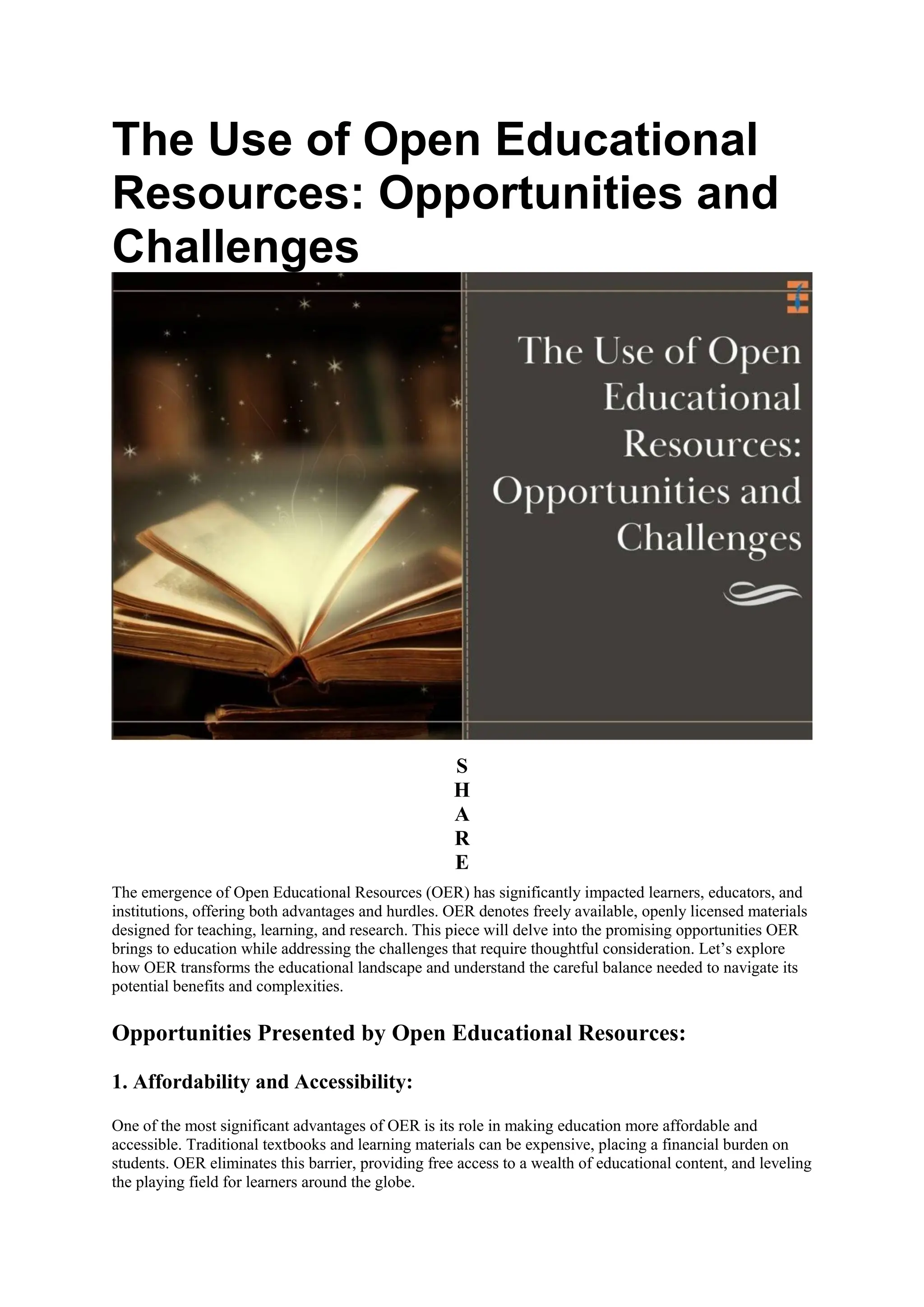 The Use of Open Educational Resources: Opportunities and Challenges

The Use of Open Educational Resources: Opportunities and Challenges

S
H
A
R
E

The emergence of Open Educational Resources (OER) has significantly impacted learners, educators, and institutions, offering both advantages and hurdles. OER denotes freely available, openly licensed materials designed for teaching, learning, and research. This piece will delve into the promising opportunities OER brings to education while addressing the challenges that require thoughtful consideration. Let's explore how OER transforms the educational landscape and understand the careful balance needed to navigate its potential benefits and complexities.

Opportunities Presented by Open Educational Resources:

1. Affordability and Accessibility:

One of the most significant advantages of OER is its role in making education more affordable and accessible. Traditional textbooks and learning materials can be expensive, placing a financial burden on students. OER eliminates this barrier, providing free access to a wealth of educational content, and leveling the playing field for learners around the globe.